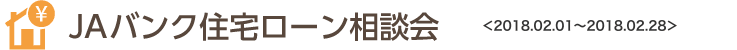 ¥ JAバンク住宅ローン相談会 <2018.02.01～2018.02.28>